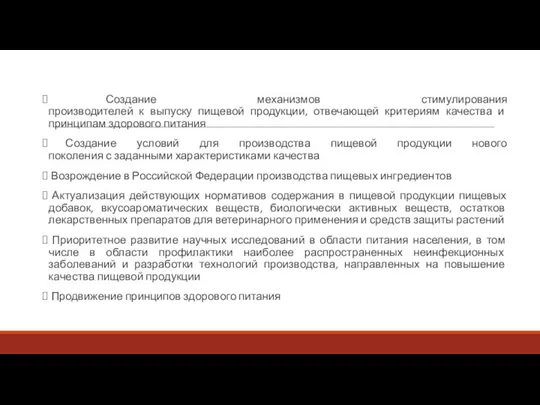 Создание механизмов стимулирования производителей к выпуску пищевой продукции, отвечающей критериям качества и принципам здорового питания

Создание условий для производства пищевой продукции нового поколения с заданными характеристиками качества

Возрождение в Российской Федерации производства пищевых ингредиентов

Актуализация действующих нормативов содержания в пищевой продукции пищевых добавок, вкусоароматических веществ, биологически активных веществ, остатков лекарственных препаратов для ветеринарного применения и средств защиты растений

Приоритетное развитие научных исследований в области питания населения, в том числе в области профилактики наиболее распространенных неинфекционных заболеваний и разработки технологий производства, направленных на повышение качества пищевой продукции

Продвижение принципов здорового питания